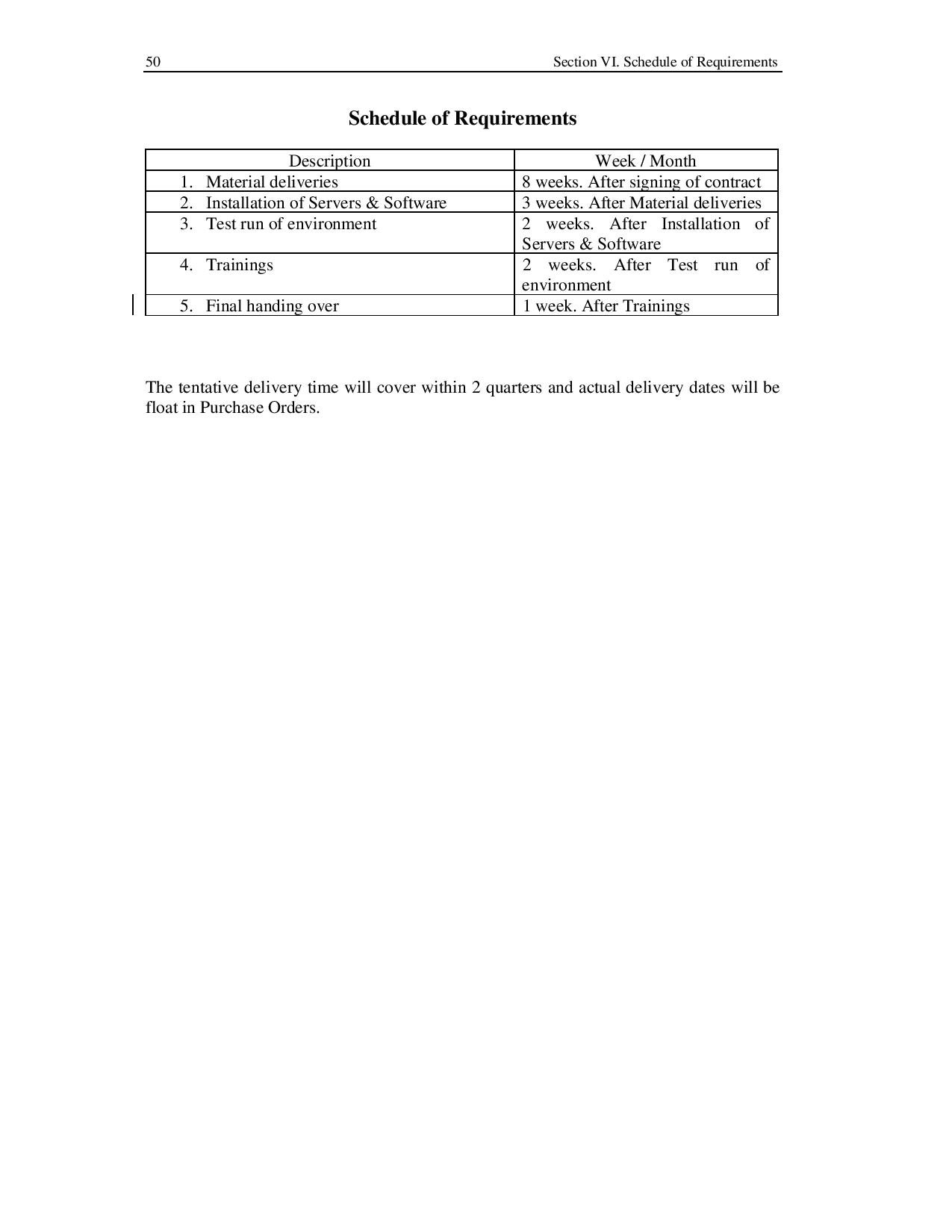 50 Section VI. Schedule of Requirements

Schedule of Requirements

| Description | Week / Month |
|---|---|
| 1. Material deliveries | 8 weeks. After signing of contract |
| 2. Installation of Servers & Software | 3 weeks. After Material deliveries |
| 3. Test run of environment | 2 weeks. After Installation of Servers & Software |
| 4. Trainings | 2 weeks. After Test run of environment |
| 5. Final handing over | 1 week. After Trainings |

The tentative delivery time will cover within 2 quarters and actual delivery dates will be float in Purchase Orders.